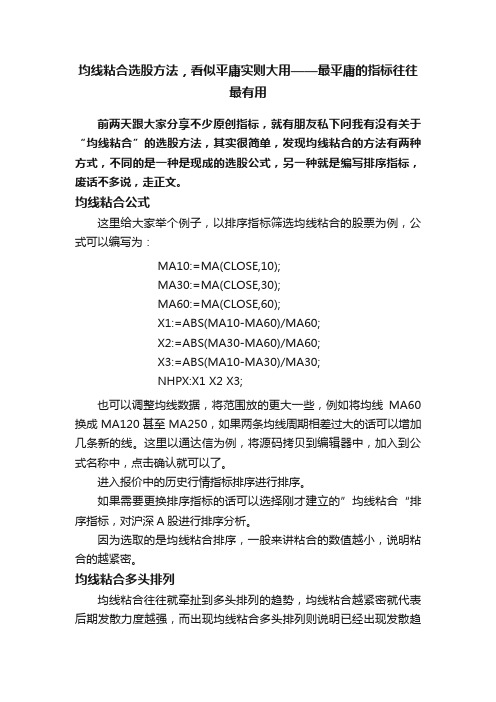 均线粘合选股方法，看似平庸实则大用——最平庸的指标往往最有用

前两天跟大家分享不少原创指标，就有朋友私下问我有没有关于“均线粘合”的选股方法，其实很简单，发现均线粘合的方法有两种方式，不同的是一种是现成的选股公式，另一种就是编写排序指标，废话不多说，走正文。

均线粘合公式

这里给大家举个例子，以排序指标筛选均线粘合的股票为例，公式可以编写为：

MA10:=MA(CLOSE,10);
MA30:=MA(CLOSE,30);
MA60:=MA(CLOSE,60);
X1:=ABS(MA10-MA60)/MA60;
X2:=ABS(MA30-MA60)/MA60;
X3:=ABS(MA10-MA30)/MA30;
NHPX:X1 X2 X3;

也可以调整均线数据，将范围放的更大一些，例如将均线 MA60 换成 MA120 甚至 MA250，如果两条均线周期相差过大的话可以增加几条新的线。这里以通达信为例，将源码拷贝到编辑器中，加入到公式名称中，点击确认就可以了。

进入报价中的历史行情指标排序进行排序。

如果需要更换排序指标的话可以选择刚才建立的”均线粘合“排序指标，对沪深 A 股进行排序分析。

因为选取的是均线粘合排序，一般来讲粘合的数值越小，说明粘合的越紧密。

均线粘合多头排列

均线粘合往往就牵扯到多头排列的趋势，均线粘合越紧密就代表后期发散力度越强，而出现均线粘合多头排列则说明已经出现发散趋